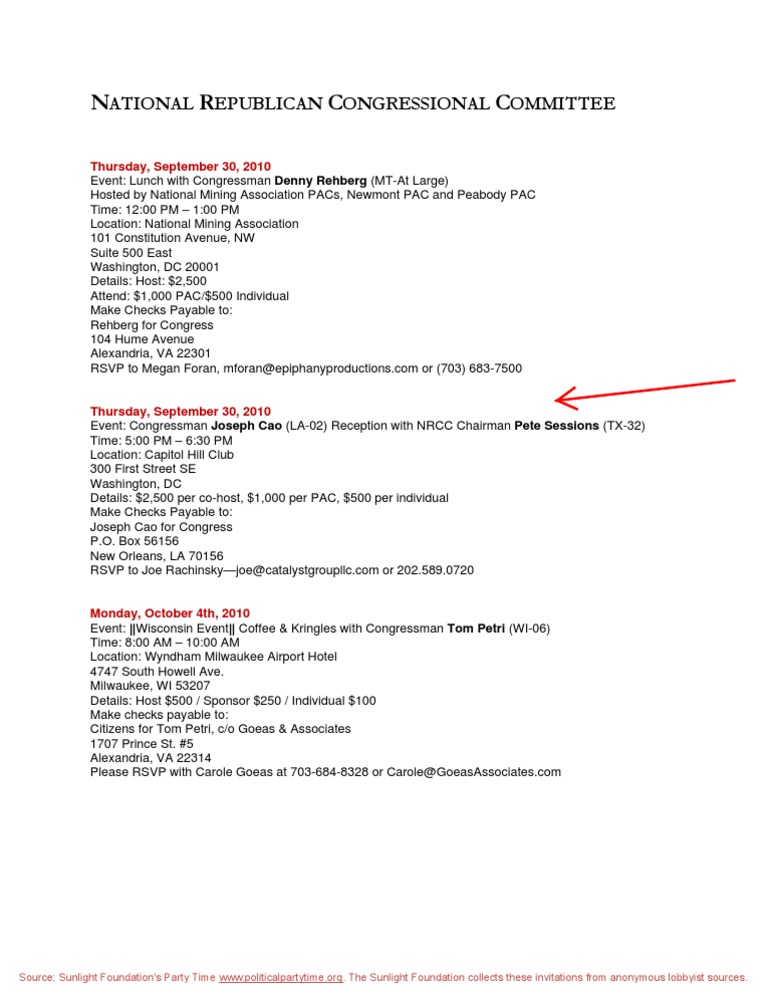 NATIONAL REPUBLICAN CONGRESSIONAL COMMITTEE

Thursday, September 30, 2010
Event: Lunch with Congressman Denny Rehberg (MT-At Large)
Hosted by National Mining Association PACs, Newmont PAC and Peabody PAC
Time: 12:00 PM – 1:00 PM
Location: National Mining Association
101 Constitution Avenue, NW
Suite 500 East
Washington, DC 20001
Details: Host: $2,500
Attend: $1,000 PAC/$500 Individual
Make Checks Payable to:
Rehberg for Congress
104 Hume Avenue
Alexandria, VA 22301
RSVP to Megan Foran, mforan@epiphanyproductions.com or (703) 683-7500

Thursday, September 30, 2010
Event: Congressman Joseph Cao (LA-02) Reception with NRCC Chairman Pete Sessions (TX-32)
Time: 5:00 PM – 6:30 PM
Location: Capitol Hill Club
300 First Street SE
Washington, DC
Details: $2,500 per co-host, $1,000 per PAC, $500 per individual
Make Checks Payable to:
Joseph Cao for Congress
P.O. Box 56156
New Orleans, LA 70156
RSVP to Joe Rachinsky—joe@catalystgroupllc.com or 202.589.0720

Monday, October 4th, 2010
Event: ||Wisconsin Event|| Coffee & Kringles with Congressman Tom Petri (WI-06)
Time: 8:00 AM – 10:00 AM
Location: Wyndham Milwaukee Airport Hotel
4747 South Howell Ave.
Milwaukee, WI 53207
Details: Host $500 / Sponsor $250 / Individual $100
Make checks payable to:
Citizens for Tom Petri, c/o Goeas & Associates
1707 Prince St. #5
Alexandria, VA 22314
Please RSVP with Carole Goeas at 703-684-8328 or Carole@GoeasAssociates.com

Source: Sunlight Foundation's Party Time www.politicalpartytime.org. The Sunlight Foundation collects these invitations from anonymous lobbyist sources.